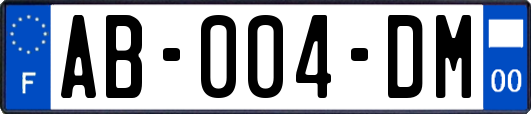 F
AB-004-DM
00